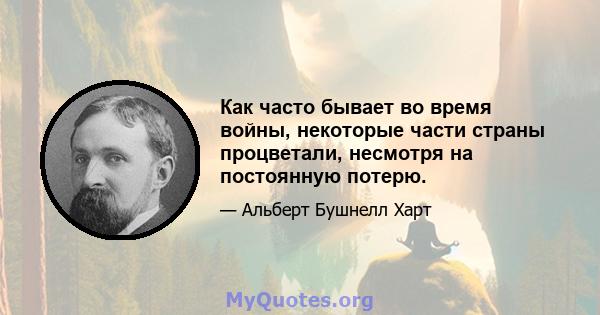 Как часто бывает во время войны, некоторые части страны процветали, несмотря на постоянную потерю.

— Альберт Бушнелл Харт

MyQuotes.org